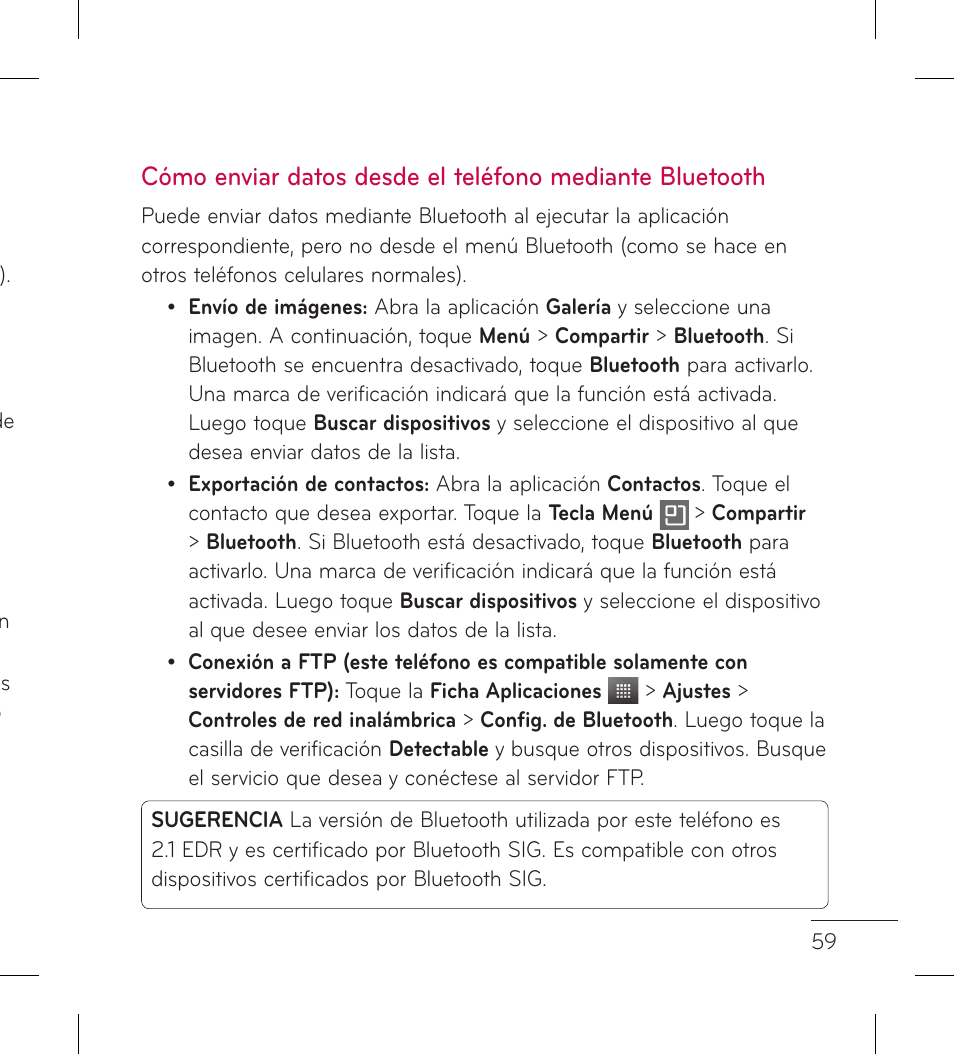 ).

de

n

s

Cómo enviar datos desde el teléfono mediante Bluetooth

Puede enviar datos mediante Bluetooth al ejecutar la aplicación correspondiente, pero no desde el menú Bluetooth (como se hace en otros teléfonos celulares normales).

• Envío de imágenes: Abra la aplicación Galería y seleccione una imagen. A continuación, toque Menú > Compartir > Bluetooth. Si Bluetooth se encuentra desactivado, toque Bluetooth para activarlo. Una marca de verificación indicará que la función está activada. Luego toque Buscar dispositivos y seleccione el dispositivo al que desea enviar datos de la lista.

• Exportación de contactos: Abra la aplicación Contactos. Toque el contacto que desea exportar. Toque la Tecla Menú > Compartir > Bluetooth. Si Bluetooth está desactivado, toque Bluetooth para activarlo. Una marca de verificación indicará que la función está activada. Luego toque Buscar dispositivos y seleccione el dispositivo al que desee enviar los datos de la lista.

• Conexión a FTP (este teléfono es compatible solamente con servidores FTP): Toque la Ficha Aplicaciones > Ajustes > Controles de red inalámbrica > Config. de Bluetooth. Luego toque la casilla de verificación Detectable y busque otros dispositivos. Busque el servicio que desea y conéctese al servidor FTP.

SUGERENCIA La versión de Bluetooth utilizada por este teléfono es 2.1 EDR y es certificado por Bluetooth SIG. Es compatible con otros dispositivos certificados por Bluetooth SIG.

59